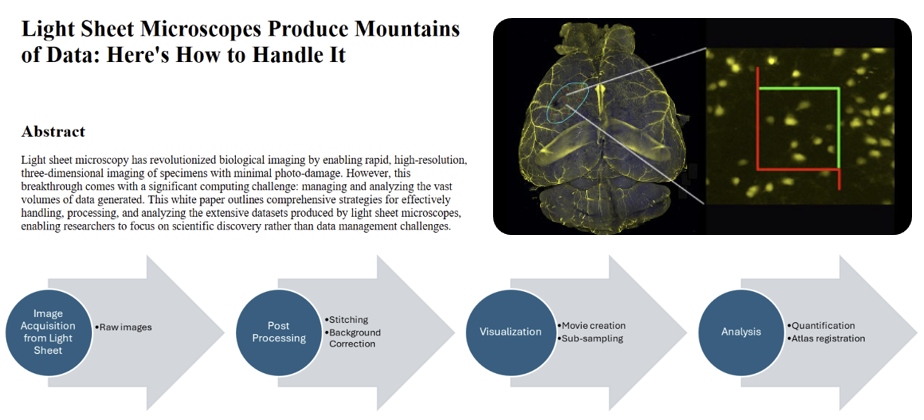 Light Sheet Microscopes Produce Mountains of Data: Here's How to Handle It

Abstract

Light sheet microscopy has revolutionized biological imaging by enabling rapid, high-resolution, three-dimensional imaging of specimens with minimal photo-damage. However, this breakthrough comes with a significant computing challenge: managing and analyzing the vast volumes of data generated. This white paper outlines comprehensive strategies for effectively handling, processing, and analyzing the extensive datasets produced by light sheet microscopes, enabling researchers to focus on scientific discovery rather than data management challenges.

Image Acquisition from Light Sheet

•Raw images

Post Processing

•Stitching
•Background Correction

Visualization

•Movie creation
•Sub-sampling

Analysis

•Quantification
•Atlas registration